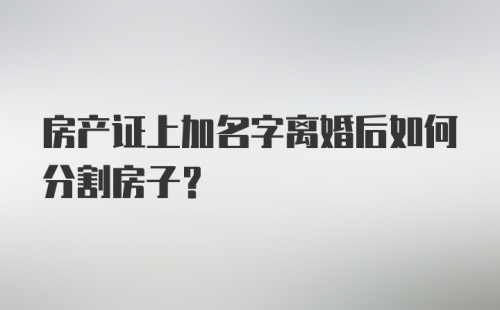 房产证上加名字离婚后如何分割房子？